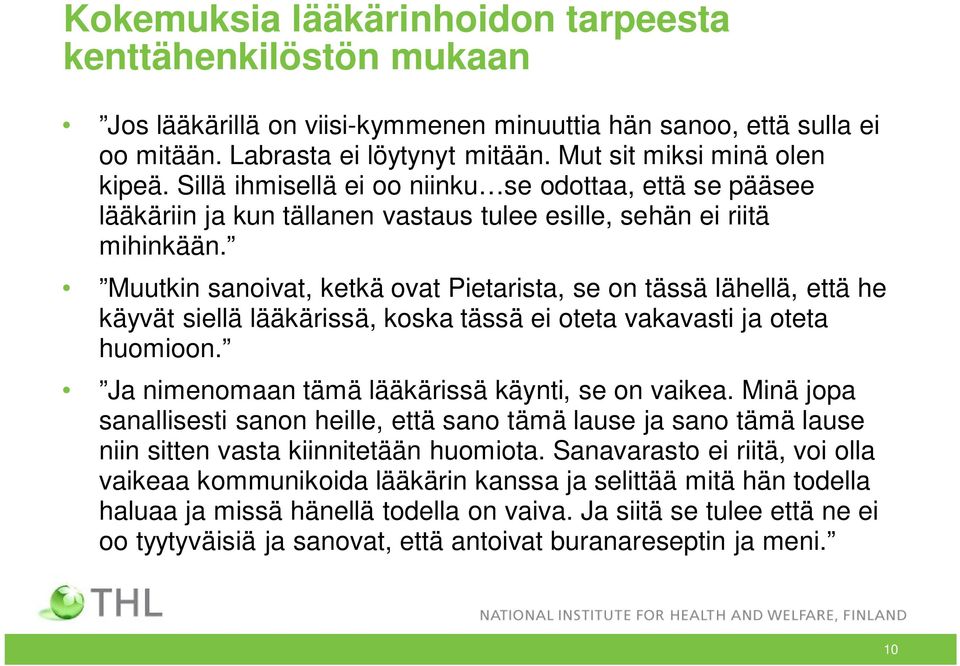 Kokemuksia lääkärinhoidon tarpeesta kenttähenkilöstön mukaan

• ”Jos lääkärillä on viisi-kymmenen minuuttia hän sanoo, että sulla ei oo mitään. Labrasta ei löytynyt mitään. Mut sit miksi minä olen kipeä. Sillä ihmisellä ei oo niinku…se odottaa, että se pääsee lääkäriin ja kun tällanen vastaus tulee esille, sehän ei riitä mihinkään.”

• ”Muutkin sanoivat, ketkä ovat Pietarista, se on tässä lähellä, että he käyvät siellä lääkärissä, koska tässä ei oteta vakavasti ja oteta huomioon.”

• ”Ja nimenomaan tämä lääkärissä käynti, se on vaikea. Minä jopa sanallisesti sanon heille, että sano tämä lause ja sano tämä lause niin sitten vasta kiinnitetään huomiota. Sanavarasto ei riitä, voi olla vaikeaa kommunikoida lääkärin kanssa ja selittää mitä hän todella haluaa ja missä hänellä todella on vaiva. Ja siitä se tulee että ne ei oo tyytyväisiä ja sanovat, että antoivat buranareseptin ja meni.”

THL

NATIONAL INSTITUTE FOR HEALTH AND WELFARE, FINLAND

10